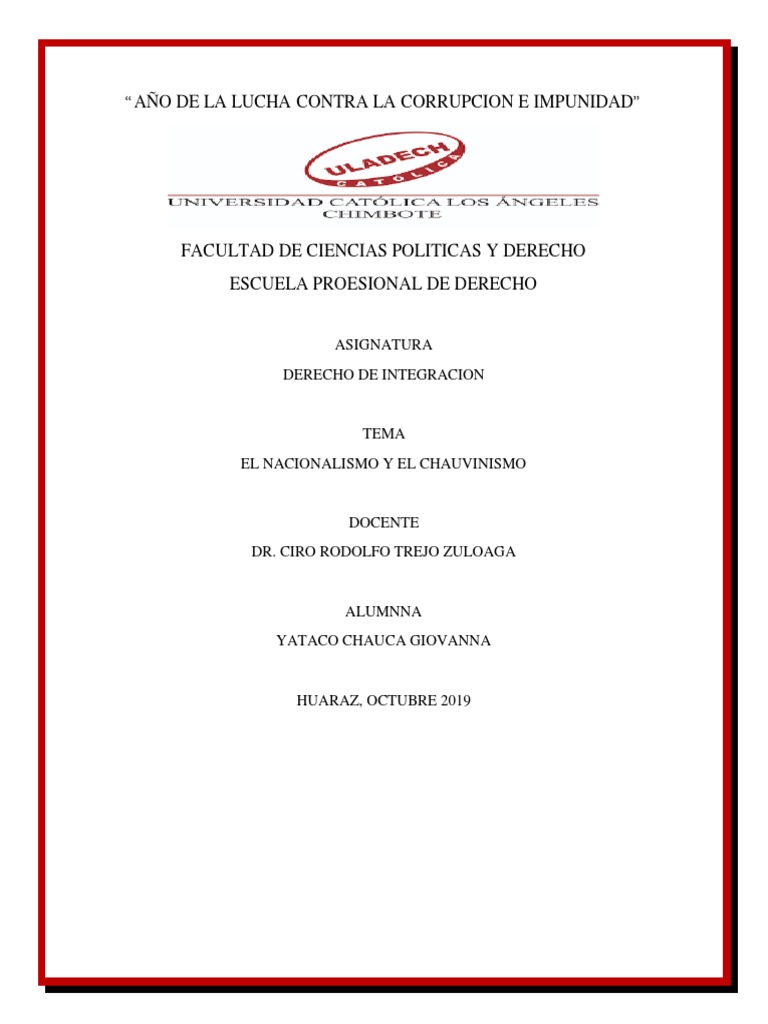 “ AÑO DE LA LUCHA CONTRA LA CORRUPCION E IMPUNIDAD”

ULADECH
CATÓLICA

UNIVERSIDAD CATÓLICA LOS ÁNGELES
CHIMBOTE

FACULTAD DE CIENCIAS POLITICAS Y DERECHO

ESCUELA PROESIONAL DE DERECHO

ASIGNATURA

DERECHO DE INTEGRACION

TEMA

EL NACIONALISMO Y EL CHAUVINISMO

DOCENTE

DR. CIRO RODOLFO TREJO ZULOAGA

ALUMNNA

YATACO CHAUCA GIOVANNA

HUARAZ, OCTUBRE 2019